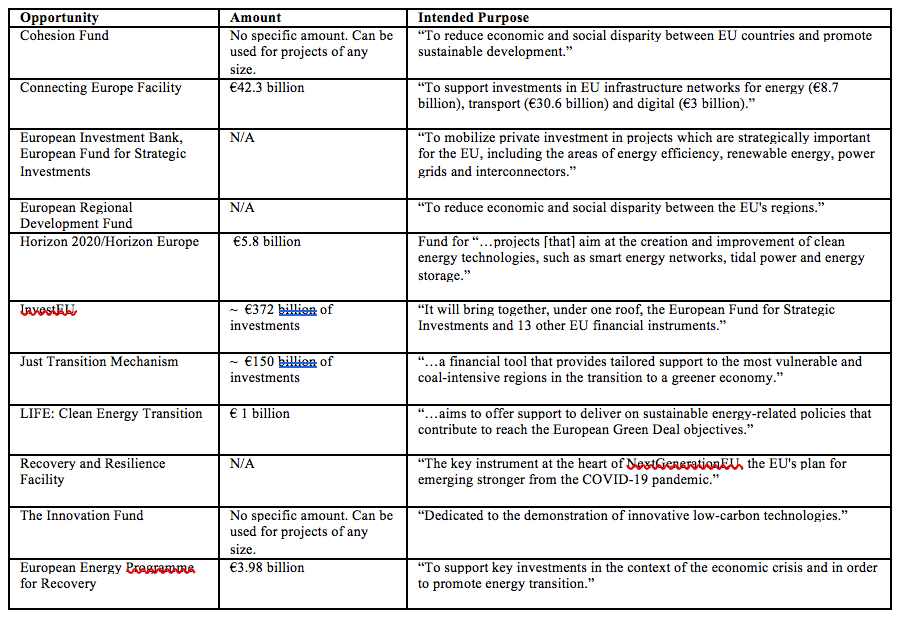 | Opportunity | Amount | Intended Purpose |
|---|---|---|
| Cohesion Fund | No specific amount. Can be used for projects of any size. | “To reduce economic and social disparity between EU countries and promote sustainable development.” |
| Connecting Europe Facility | €42.3 billion | “To support investments in EU infrastructure networks for energy (€8.7 billion), transport (€30.6 billion) and digital (€3 billion).” |
| European Investment Bank, European Fund for Strategic Investments | N/A | “To mobilize private investment in projects which are strategically important for the EU, including the areas of energy efficiency, renewable energy, power grids and interconnectors.” |
| European Regional Development Fund | N/A | “To reduce economic and social disparity between the EU's regions.” |
| Horizon 2020/Horizon Europe | €5.8 billion | Fund for “…projects [that] aim at the creation and improvement of clean energy technologies, such as smart energy networks, tidal power and energy storage.” |
| InvestEU | ~ €372 billion of investments | “It will bring together, under one roof, the European Fund for Strategic Investments and 13 other EU financial instruments.” |
| Just Transition Mechanism | ~ €150 billion of investments | “…a financial tool that provides tailored support to the most vulnerable and coal-intensive regions in the transition to a greener economy.” |
| LIFE: Clean Energy Transition | € 1 billion | “…aims to offer support to deliver on sustainable energy-related policies that contribute to reach the European Green Deal objectives.” |
| Recovery and Resilience Facility | N/A | “The key instrument at the heart of NextGenerationEU, the EU's plan for emerging stronger from the COVID-19 pandemic.” |
| The Innovation Fund | No specific amount. Can be used for projects of any size. | “Dedicated to the demonstration of innovative low-carbon technologies.” |
| European Energy Programme for Recovery | €3.98 billion | “To support key investments in the context of the economic crisis and in order to promote energy transition.” |